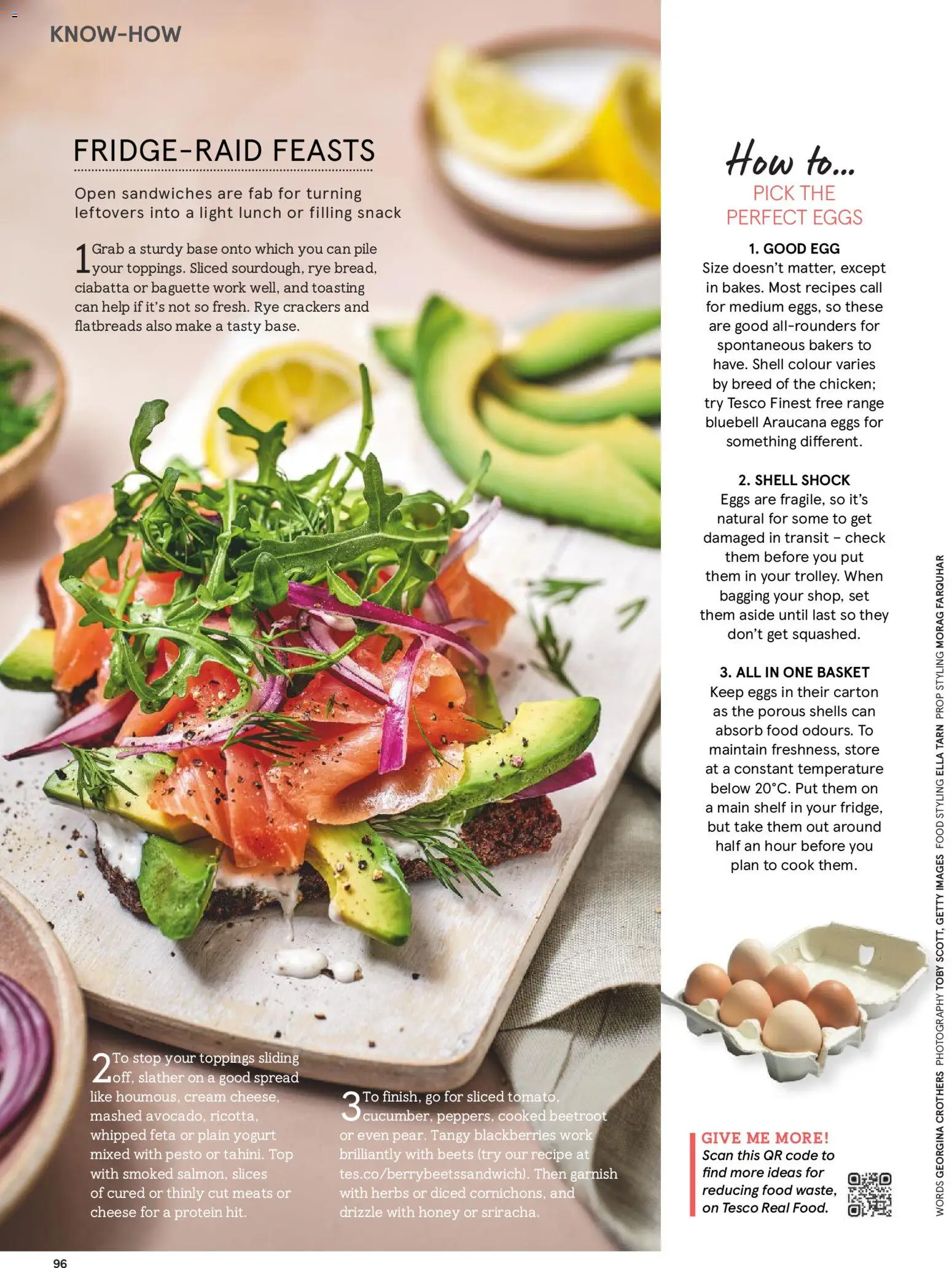 KNOW-HOW

FRIDGE-RAID FEASTS

Open sandwiches are fab for turning leftovers into a light lunch or filling snack

1 Grab a sturdy base onto which you can pile your toppings. Sliced sourdough, rye bread, ciabatta or baguette work well, and toasting can help if it's not so fresh. Rye crackers and flatbreads also make a tasty base.

2 To stop your toppings sliding off, slather on a good spread like houmous, cream cheese, mashed avocado, ricotta, whipped feta or plain yogurt mixed with pesto or tahini. Top with smoked salmon, slices of cured or thinly cut meats or cheese for a protein hit.

3 To finish, go for sliced tomato, cucumber, peppers, cooked beetroot or even pear. Tangy blackberries work brilliantly with beets (try our recipe at tes.co/berrybeetssandwich). Then garnish with herbs or diced cornichons, and drizzle with honey or sriracha.

How to...
PICK THE PERFECT EGGS

1. GOOD EGG
Size doesn't matter, except in bakes. Most recipes call for medium eggs, so these are good all-rounders for spontaneous bakers to have. Shell colour varies by breed of the chicken; try Tesco Finest free range bluebell Araucana eggs for something different.

2. SHELL SHOCK
Eggs are fragile, so it's natural for some to get damaged in transit – check them before you put them in your trolley. When bagging your shop, set them aside until last so they don't get squashed.

3. ALL IN ONE BASKET
Keep eggs in their carton as the porous shells can absorb food odours. To maintain freshness, store at a constant temperature below 20°C. Put them on a main shelf in your fridge, but take them out around half an hour before you plan to cook them.

GIVE ME MORE!
Scan this QR code to find more ideas for reducing food waste, on Tesco Real Food.

WORDS GEORGINA CROTHERS PHOTOGRAPHY TOBY SCOTT, GETTY IMAGES FOOD STYLING ELLA TARN PROP STYLING MORAG FARQUHAR

96